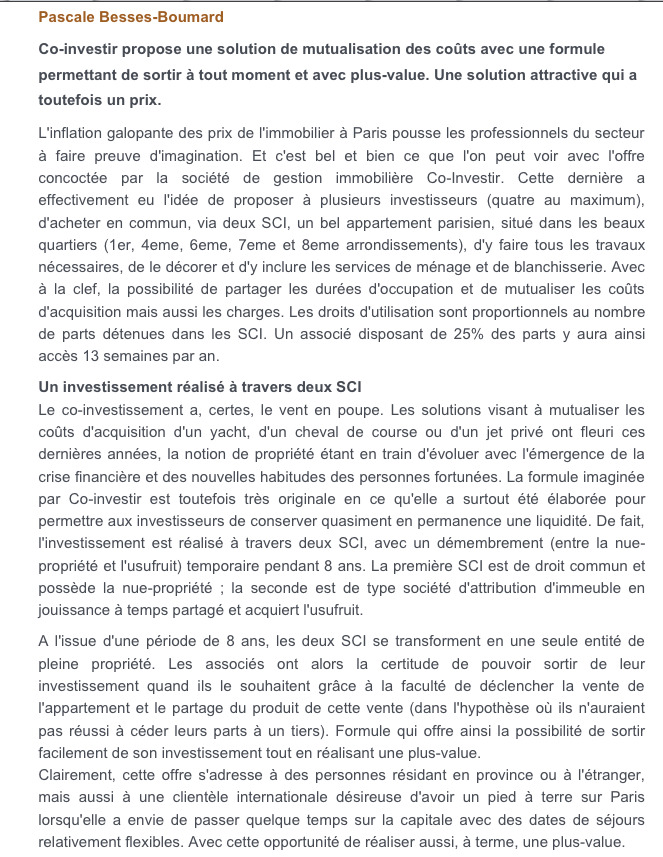 Pascale Besses-Boumard

Co-investir propose une solution de mutualisation des coûts avec une formule permettant de sortir à tout moment et avec plus-value. Une solution attractive qui a toutefois un prix.

L'inflation galopante des prix de l'immobilier à Paris pousse les professionnels du secteur à faire preuve d'imagination. Et c'est bel et bien ce que l'on peut voir avec l'offre concoctée par la société de gestion immobilière Co-Investir. Cette dernière a effectivement eu l'idée de proposer à plusieurs investisseurs (quatre au maximum), d'acheter en commun, via deux SCI, un bel appartement parisien, situé dans les beaux quartiers (1er, 4eme, 6eme, 7eme et 8eme arrondissements), d'y faire tous les travaux nécessaires, de le décorer et d'y inclure les services de ménage et de blanchisserie. Avec à la clef, la possibilité de partager les durées d'occupation et de mutualiser les coûts d'acquisition mais aussi les charges. Les droits d'utilisation sont proportionnels au nombre de parts détenues dans les SCI. Un associé disposant de 25% des parts y aura ainsi accès 13 semaines par an.

Un investissement réalisé à travers deux SCI
Le co-investissement a, certes, le vent en poupe. Les solutions visant à mutualiser les coûts d'acquisition d'un yacht, d'un cheval de course ou d'un jet privé ont fleuri ces dernières années, la notion de propriété étant en train d'évoluer avec l'émergence de la crise financière et des nouvelles habitudes des personnes fortunées. La formule imaginée par Co-investir est toutefois très originale en ce qu'elle a surtout été élaborée pour permettre aux investisseurs de conserver quasiment en permanence une liquidité. De fait, l'investissement est réalisé à travers deux SCI, avec un démembrement (entre la nue-propriété et l'usufruit) temporaire pendant 8 ans. La première SCI est de droit commun et possède la nue-propriété ; la seconde est de type société d'attribution d'immeuble en jouissance à temps partagé et acquiert l'usufruit.

A l'issue d'une période de 8 ans, les deux SCI se transforment en une seule entité de pleine propriété. Les associés ont alors la certitude de pouvoir sortir de leur investissement quand ils le souhaitent grâce à la faculté de déclencher la vente de l'appartement et le partage du produit de cette vente (dans l'hypothèse où ils n'auraient pas réussi à céder leurs parts à un tiers). Formule qui offre ainsi la possibilité de sortir facilement de son investissement tout en réalisant une plus-value.
Clairement, cette offre s'adresse à des personnes résidant en province ou à l'étranger, mais aussi à une clientèle internationale désireuse d'avoir un pied à terre sur Paris lorsqu'elle a envie de passer quelque temps sur la capitale avec des dates de séjours relativement flexibles. Avec cette opportunité de réaliser aussi, à terme, une plus-value.